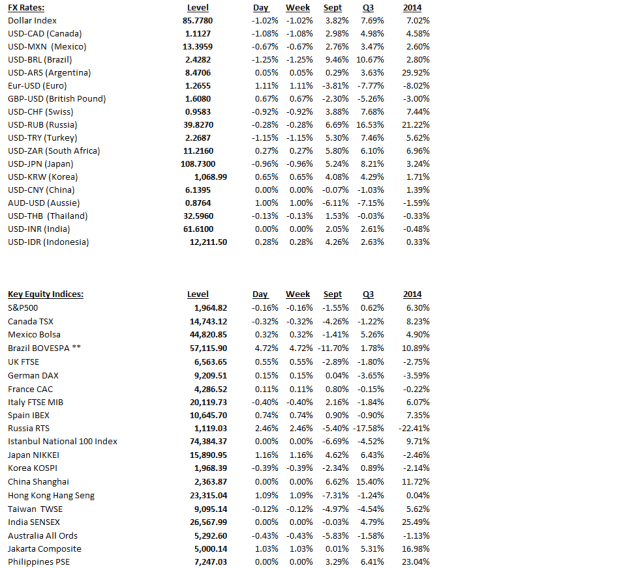 | FX Rates: | Level | Day | Week | Sept | Q3 | 2014 |
|---|---|---|---|---|---|---|
| Dollar Index | 85.7780 | -1.02% | -1.02% | 3.82% | 7.69% | 7.02% |
| USD-CAD (Canada) | 1.1127 | -1.08% | -1.08% | 2.98% | 4.98% | 4.58% |
| USD-MXN (Mexico) | 13.3959 | -0.67% | -0.67% | 2.76% | 3.47% | 2.60% |
| USD-BRL (Brazil) | 2.4282 | -1.25% | -1.25% | 9.46% | 10.67% | 2.80% |
| USD-ARS (Argentina) | 8.4706 | 0.05% | 0.05% | 0.29% | 3.63% | 29.92% |
| Eur-USD (Euro) | 1.2655 | 1.11% | 1.11% | -3.81% | -7.77% | -8.02% |
| GBP-USD (British Pound) | 1.6080 | 0.67% | 0.67% | -2.30% | -5.26% | -3.00% |
| USD-CHF (Swiss) | 0.9583 | -0.92% | -0.92% | 3.88% | 7.68% | 7.44% |
| USD-RUB (Russia) | 39.8270 | -0.28% | -0.28% | 6.69% | 16.53% | 21.22% |
| USD-TRY (Turkey) | 2.2687 | -1.15% | -1.15% | 5.30% | 7.46% | 5.62% |
| USD-ZAR (South Africa) | 11.2160 | 0.27% | 0.27% | 5.80% | 6.10% | 6.96% |
| USD-JPN (Japan) | 108.7300 | -0.96% | -0.96% | 5.24% | 8.21% | 3.24% |
| USD-KRW (Korea) | 1,068.99 | 0.65% | 0.65% | 4.08% | 4.29% | 1.71% |
| USD-CNY (China) | 6.1395 | 0.00% | 0.00% | -0.07% | -1.03% | 1.39% |
| AUD-USD (Aussie) | 0.8764 | 1.00% | 1.00% | -6.11% | -7.15% | -1.59% |
| USD-THB (Thailand) | 32.5960 | -0.13% | -0.13% | 1.53% | -0.03% | -0.33% |
| USD-INR (India) | 61.6100 | 0.00% | 0.00% | 2.05% | 2.61% | -0.48% |
| USD-IDR (Indonesia) | 12,211.50 | 0.28% | 0.28% | 4.26% | 2.63% | 0.33% |

| Key Equity Indices: | Level | Day | Week | Sept | Q3 | 2014 |
|---|---|---|---|---|---|---|
| S&P500 | 1,964.82 | -0.16% | -0.16% | -1.55% | 0.62% | 6.30% |
| Canada TSX | 14,743.12 | -0.32% | -0.32% | -4.26% | -1.22% | 8.23% |
| Mexico Bolsa | 44,820.85 | 0.32% | 0.32% | -1.41% | 5.26% | 4.90% |
| Brazil BOVESPA ** | 57,115.90 | 4.72% | 4.72% | -11.70% | 1.78% | 10.89% |
| UK FTSE | 6,563.65 | 0.55% | 0.55% | -2.89% | -1.80% | -2.75% |
| German DAX | 9,209.51 | 0.15% | 0.15% | 0.04% | -3.65% | -3.59% |
| France CAC | 4,286.52 | 0.11% | 0.11% | 0.80% | -0.15% | -0.22% |
| Italy FTSE MIB | 20,119.73 | -0.40% | -0.40% | 2.16% | -1.84% | 6.07% |
| Spain IBEX | 10,645.70 | 0.74% | 0.74% | 0.90% | -0.90% | 7.35% |
| Russia RTS | 1,119.03 | 2.46% | 2.46% | -5.40% | -17.58% | -22.41% |
| Istanbul National 100 Index | 74,384.37 | 0.00% | 0.00% | -6.69% | -4.52% | 9.71% |
| Japan NIKKEI | 15,890.95 | 1.16% | 1.16% | 4.62% | 6.43% | -2.46% |
| Korea KOSPI | 1,968.39 | -0.39% | -0.39% | -2.34% | 0.89% | -2.14% |
| China Shanghai | 2,363.87 | 0.00% | 0.00% | 6.62% | 15.40% | 11.72% |
| Hong Kong Hang Seng | 23,315.04 | 1.09% | 1.09% | -7.31% | -1.24% | 0.04% |
| Taiwan TWSE | 9,095.14 | -0.12% | -0.12% | -4.97% | -4.54% | 5.62% |
| India SENSEX | 26,567.99 | 0.00% | 0.00% | -0.03% | 4.79% | 25.49% |
| Australia All Ords | 5,292.60 | -0.43% | -0.43% | -5.83% | -1.58% | -1.13% |
| Jakarta Composite | 5,000.14 | 1.03% | 1.03% | 0.01% | 5.31% | 16.98% |
| Philippines PSE | 7,247.03 | 0.00% | 0.00% | 3.29% | 6.41% | 23.04% |